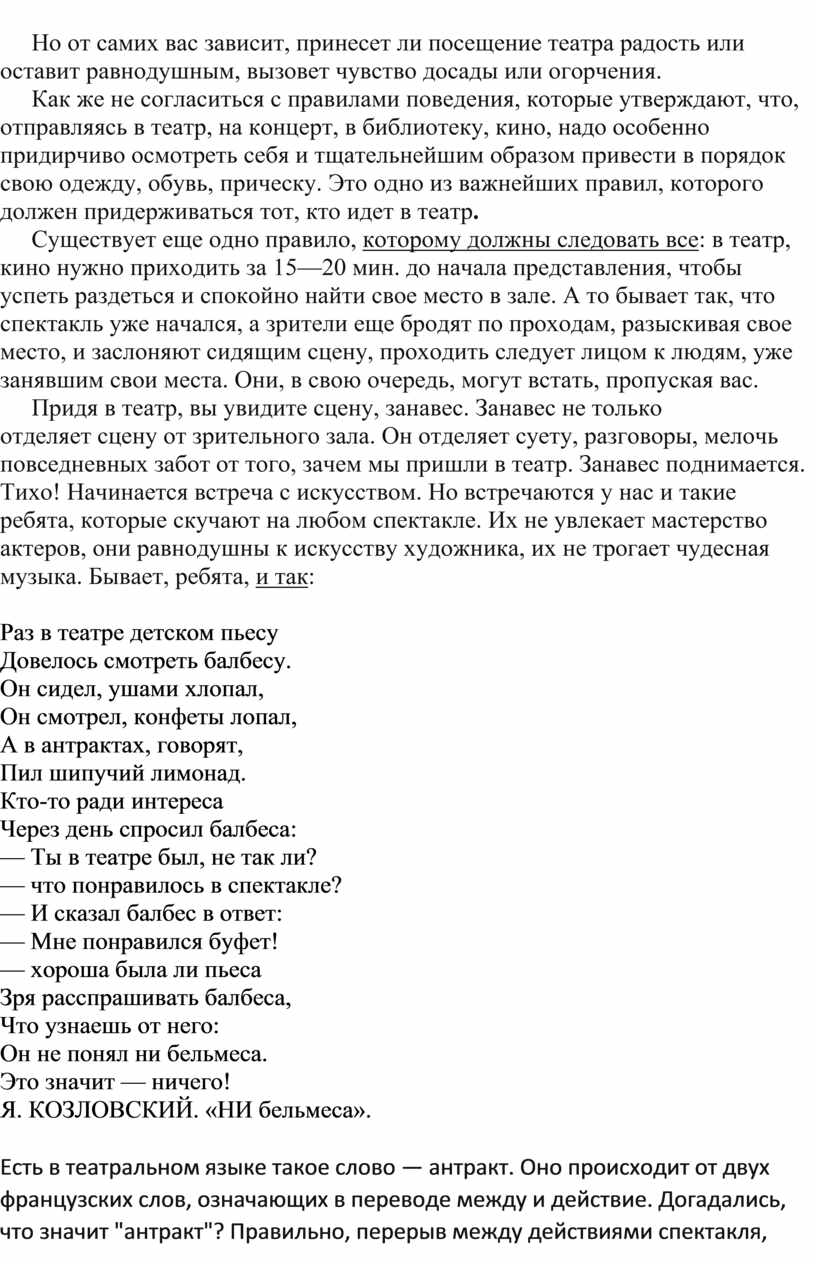 Но от самих вас зависит, принесет ли посещение театра радость или оставит равнодушным, вызовет чувство досады или огорчения.

Как же не согласиться с правилами поведения, которые утверждают, что, отправляясь в театр, на концерт, в библиотеку, кино, надо особенно придирчиво осмотреть себя и тщательнейшим образом привести в порядок свою одежду, обувь, прическу. Это одно из важнейших правил, которого должен придерживаться тот, кто идет в театр.

Существует еще одно правило, которому должны следовать все: в театр, кино нужно приходить за 15—20 мин. до начала представления, чтобы успеть раздеться и спокойно найти свое место в зале. А то бывает так, что спектакль уже начался, а зрители еще бродят по проходам, разыскивая свое место, и заслоняют сидящим сцену, проходить следует лицом к людям, уже занявшим свои места. Они, в свою очередь, могут встать, пропуская вас.

Придя в театр, вы увидите сцену, занавес. Занавес не только отделяет сцену от зрительного зала. Он отделяет суету, разговоры, мелочь повседневных забот от того, зачем мы пришли в театр. Занавес поднимается. Тихо! Начинается встреча с искусством. Но встречаются у нас и такие ребята, которые скучают на любом спектакле. Их не увлекает мастерство актеров, они равнодушны к искусству художника, их не трогает чудесная музыка. Бывает, ребята, и так:

Раз в театре детском пьесу
Довелось смотреть балбесу.
Он сидел, ушами хлопал,
Он смотрел, конфеты лопал,
А в антрактах, говорят,
Пил шипучий лимонад.
Кто-то ради интереса
Через день спросил балбеса:
— Ты в театре был, не так ли?
— что понравилось в спектакле?
— И сказал балбес в ответ:
— Мне понравился буфет!
— хороша была ли пьеса
Зря расспрашивать балбеса,
Что узнаешь от него:
Он не понял ни бельмеса.
Это значит — ничего!
Я. КОЗЛОВСКИЙ. «НИ бельмеса».

Есть в театральном языке такое слово — антракт. Оно происходит от двух французских слов, означающих в переводе между и действие. Догадались, что значит "антракт"? Правильно, перерыв между действиями спектакля,